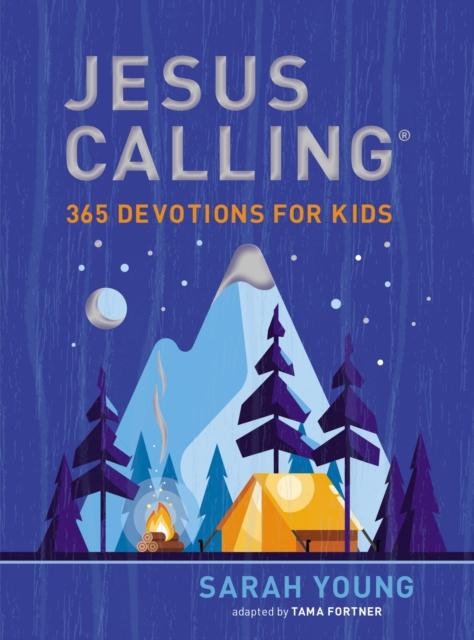 JESUS CALLING®

365 DEVOTIONS FOR KIDS

SARAH YOUNG

adapted by TAMA FORTNER